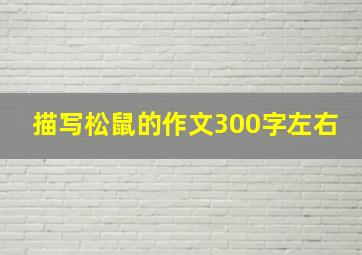 描写松鼠的作文300字左右